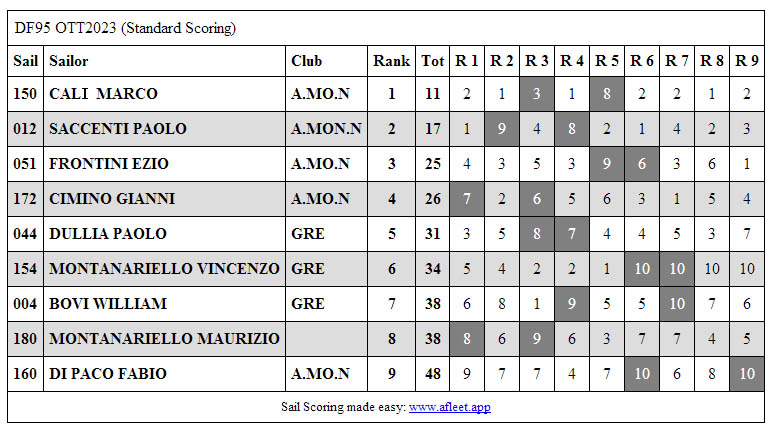 DF95 OTT2023 (Standard Scoring)

| Sail | Sailor | Club | Rank | Tot | R 1 | R 2 | R 3 | R 4 | R 5 | R 6 | R 7 | R 8 | R 9 |
|---|---|---|---|---|---|---|---|---|---|---|---|---|---|
| 150 | CALI MARCO | A.MO.N | 1 | 11 | 2 | 1 | 3 | 1 | 8 | 2 | 2 | 1 | 2 |
| 012 | SACCENTI PAOLO | A.MON.N | 2 | 17 | 1 | 9 | 4 | 8 | 2 | 1 | 4 | 2 | 3 |
| 051 | FRONTINI EZIO | A.MO.N | 3 | 25 | 4 | 3 | 5 | 3 | 9 | 6 | 3 | 6 | 1 |
| 172 | CIMINO GIANNI | A.MO.N | 4 | 26 | 7 | 2 | 6 | 5 | 6 | 3 | 1 | 5 | 4 |
| 044 | DULLIA PAOLO | GRE | 5 | 31 | 3 | 5 | 8 | 7 | 4 | 4 | 5 | 3 | 7 |
| 154 | MONTANARIELLO VINCENZO | GRE | 6 | 34 | 5 | 4 | 2 | 2 | 1 | 10 | 10 | 10 | 10 |
| 004 | BOVI WILLIAM | GRE | 7 | 38 | 6 | 8 | 1 | 9 | 5 | 5 | 10 | 7 | 6 |
| 180 | MONTANARIELLO MAURIZIO | | 8 | 38 | 8 | 6 | 9 | 6 | 3 | 7 | 7 | 4 | 5 |
| 160 | DI PACO FABIO | A.MO.N | 9 | 48 | 9 | 7 | 7 | 4 | 7 | 10 | 6 | 8 | 10 |

Sail Scoring made easy: www.afleet.app